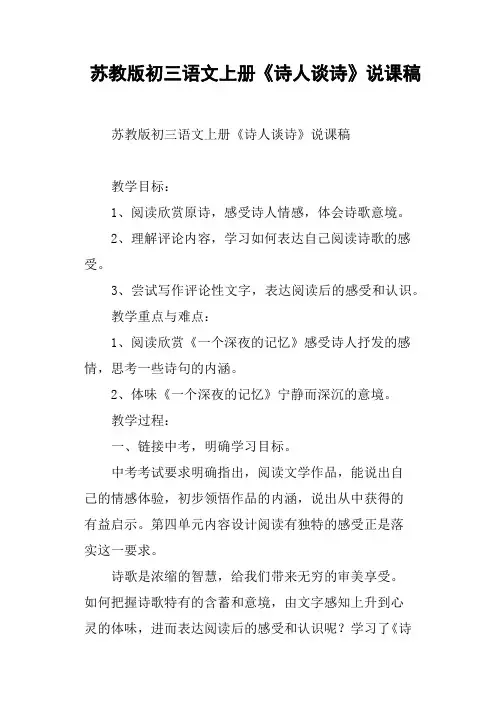 苏教版初三语文上册《诗人谈诗》说课稿

苏教版初三语文上册《诗人谈诗》说课稿

教学目标：

1、阅读欣赏原诗，感受诗人情感，体会诗歌意境。

2、理解评论内容，学习如何表达自己阅读诗歌的感受。

3、尝试写作评论性文字，表达阅读后的感受和认识。

教学重点与难点：

1、阅读欣赏《一个深夜的记忆》感受诗人抒发的感情，思考一些诗句的内涵。

2、体味《一个深夜的记忆》宁静而深沉的意境。

教学过程：

一、链接中考，明确学习目标。

中考考试要求明确指出，阅读文学作品，能说出自己的情感体验，初步领悟作品的内涵，说出从中获得的有益启示。第四单元内容设计阅读有独特的感受正是落实这一要求。

诗歌是浓缩的智慧，给我们带来无穷的审美享受。如何把握诗歌特有的含蓄和意境，由文字感知上升到心灵的体味，进而表达阅读后的感受和认识呢？学习了《诗